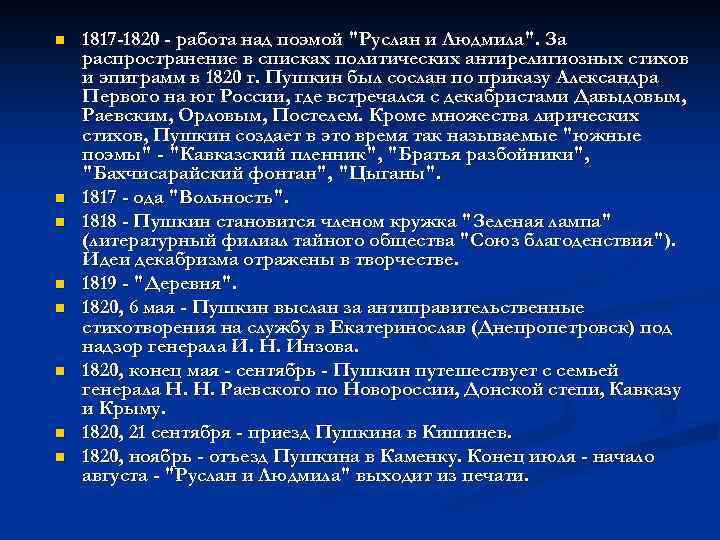 1817-1820 - работа над поэмой "Руслан и Людмила". За распространение в списках политических антирелигиозных стихов и эпиграмм в 1820 г. Пушкин был сослан по приказу Александра Первого на юг России, где встречался с декабристами Давыдовым, Раевским, Орловым, Постелем. Кроме множества лирических стихов, Пушкин создает в это время так называемые "южные поэмы" - "Кавказский пленник", "Братья разбойники", "Бахчисарайский фонтан", "Цыганы".

1817 - ода "Вольность".

1818 - Пушкин становится членом кружка "Зеленая лампа" (литературный филиал тайного общества "Союз благоденствия"). Идеи декабризма отражены в творчестве.

1819 - "Деревня".

1820, 6 мая - Пушкин выслан за антиправительственные стихотворения на службу в Екатеринослав (Днепропетровск) под надзор генерала И. Н. Инзова.

1820, конец мая - сентябрь - Пушкин путешествует с семьей генерала Н. Н. Раевского по Новороссии, Донской степи, Кавказу и Крыму.

1820, 21 сентября - приезд Пушкина в Кишинев.

1820, ноябрь - отъезд Пушкина в Каменку. Конец июля - начало августа - "Руслан и Людмила" выходит из печати.